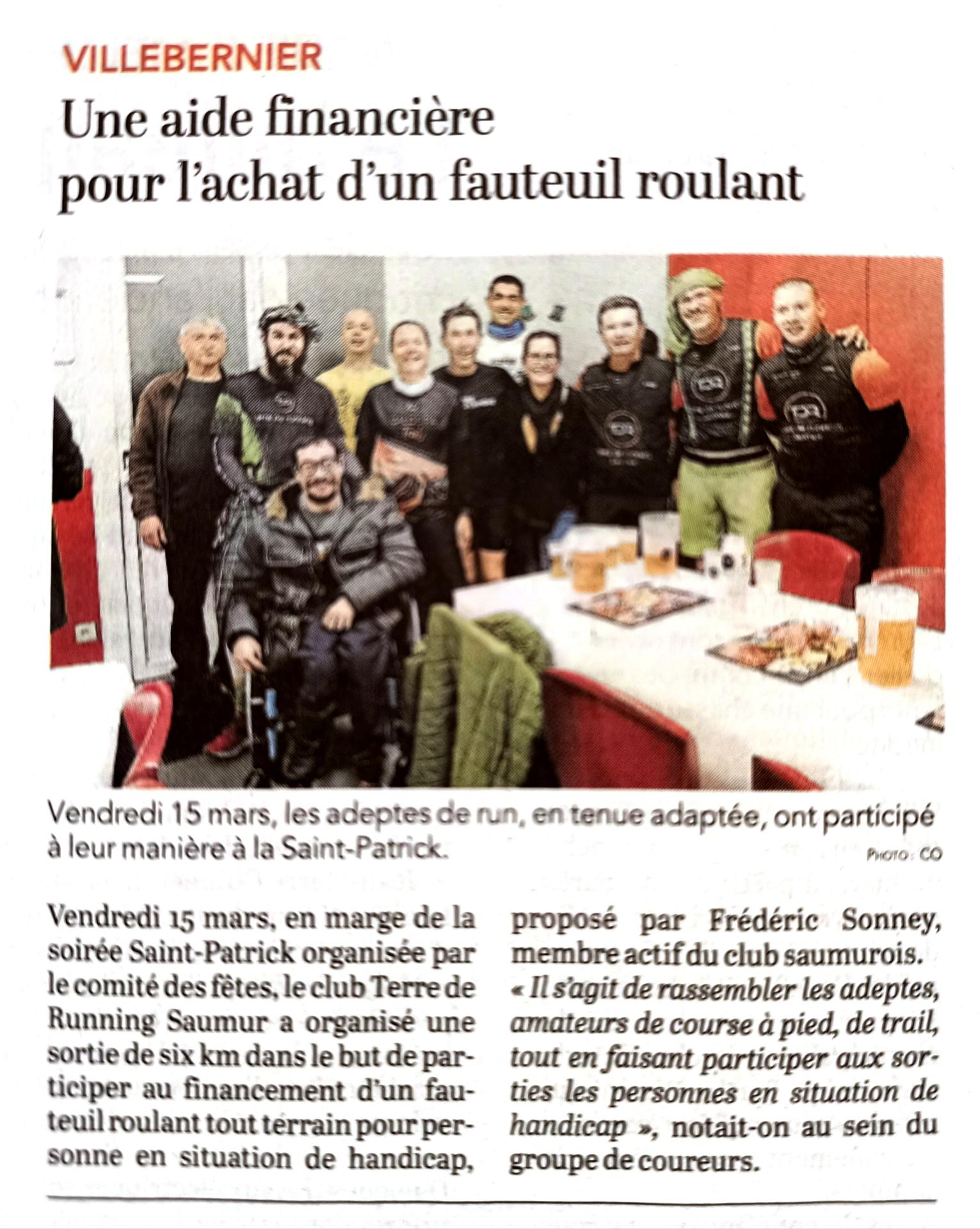 VILLEBERNIER

Une aide financière pour l'achat d'un fauteuil roulant

Vendredi 15 mars, les adeptes de run, en tenue adaptée, ont participé à leur manière à la Saint-Patrick.

PHOTO : CO

Vendredi 15 mars, en marge de la soirée Saint-Patrick organisée par le comité des fêtes, le club Terre de Running Saumur a organisé une sortie de six km dans le but de participer au financement d'un fauteuil roulant tout terrain pour personne en situation de handicap, proposé par Frédéric Sonney, membre actif du club saumurois. « Il s'agit de rassembler les adeptes, amateurs de course à pied, de trail, tout en faisant participer aux sorties les personnes en situation de handicap », notait-on au sein du groupe de coureurs.